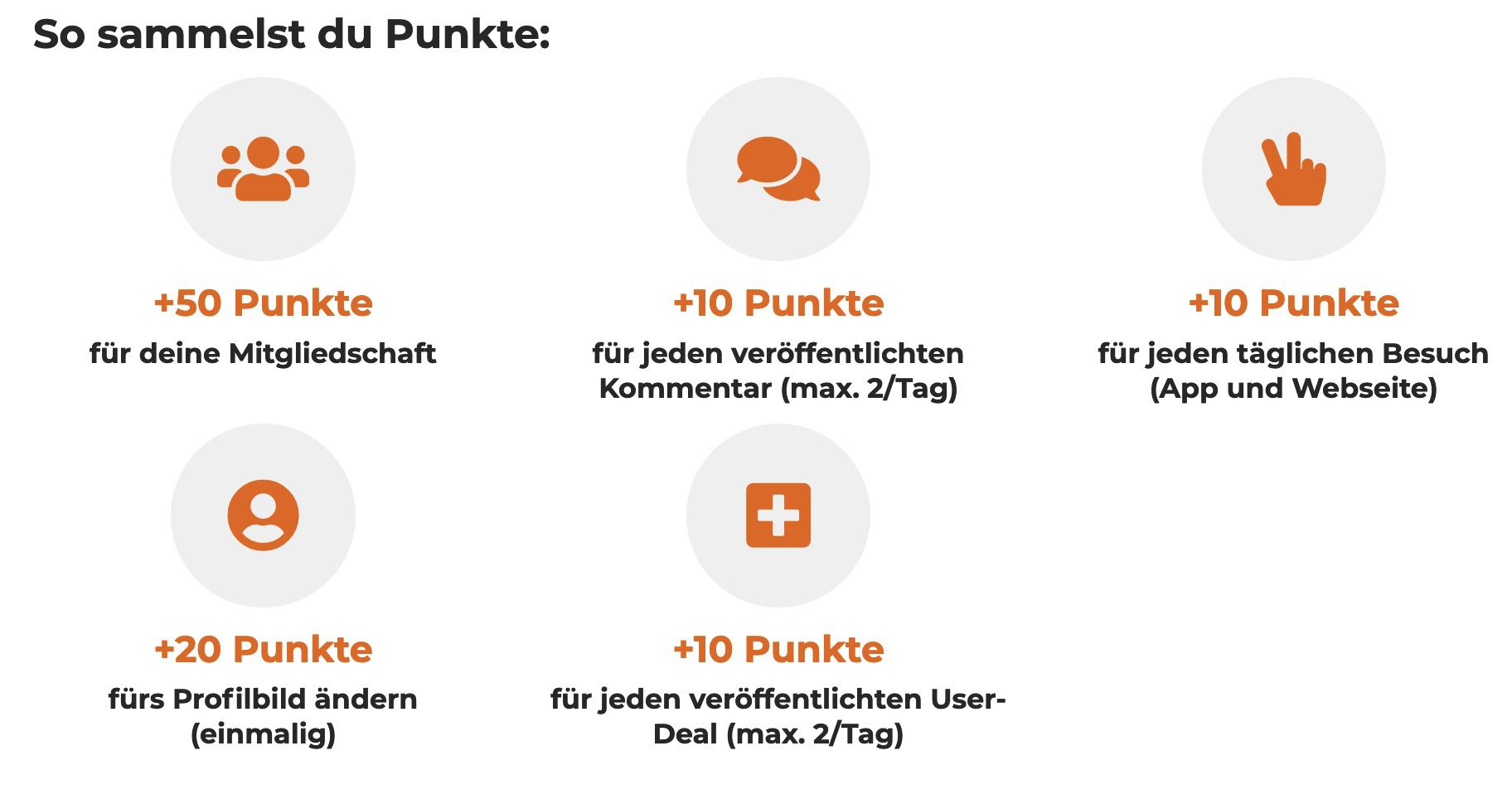 So sammelst du Punkte:

+50 Punkte
für deine Mitgliedschaft

+10 Punkte
für jeden veröffentlichten Kommentar (max. 2/Tag)

+10 Punkte
für jeden täglichen Besuch (App und Webseite)

+20 Punkte
fürs Profilbild ändern (einmalig)

+10 Punkte
für jeden veröffentlichten User-Deal (max. 2/Tag)